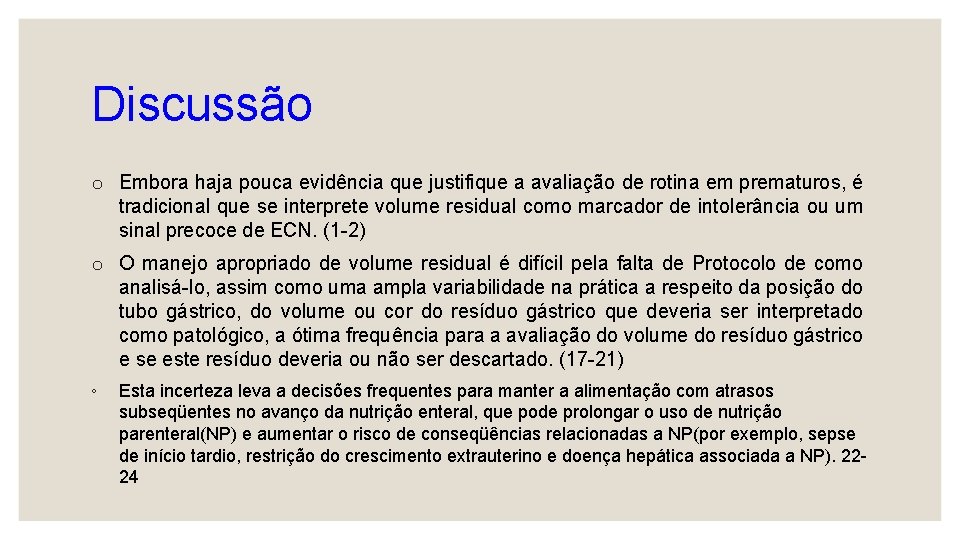 Discussão

o Embora haja pouca evidência que justifique a avaliação de rotina em prematuros, é tradicional que se interprete volume residual como marcador de intolerância ou um sinal precoce de ECN. (1-2)

o O manejo apropriado de volume residual é difícil pela falta de Protocolo de como analisá-lo, assim como uma ampla variabilidade na prática a respeito da posição do tubo gástrico, do volume ou cor do resíduo gástrico que deveria ser interpretado como patológico, a ótima frequência para a avaliação do volume do resíduo gástrico e se este resíduo deveria ou não ser descartado. (17-21)

◦ Esta incerteza leva a decisões frequentes para manter a alimentação com atrasos subseqüentes no avanço da nutrição enteral, que pode prolongar o uso de nutrição parenteral(NP) e aumentar o risco de conseqüências relacionadas a NP(por exemplo, sepse de início tardio, restrição do crescimento extrauterino e doença hepática associada a NP). 22-24